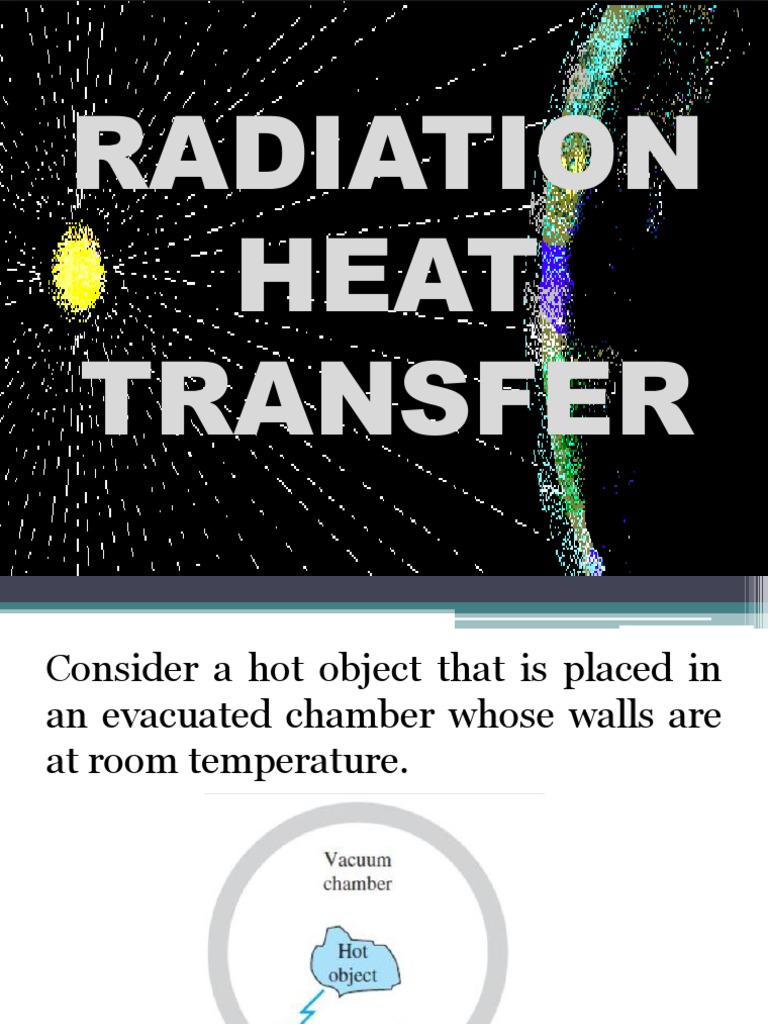 RADIATION HEAT TRANSFER

Consider a hot object that is placed in an evacuated chamber whose walls are at room temperature.

Vacuum chamber

Hot object